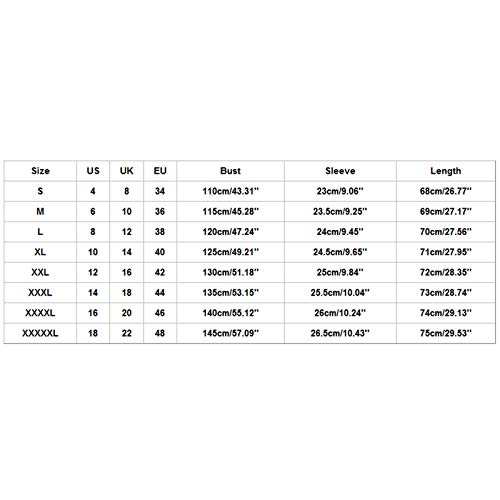 | Size | US | UK | EU | Bust | Sleeve | Length |
|---|---|---|---|---|---|---|
| S | 4 | 8 | 34 | 110cm/43.31'' | 23cm/9.06'' | 68cm/26.77'' |
| M | 6 | 10 | 36 | 115cm/45.28'' | 23.5cm/9.25'' | 69cm/27.17'' |
| L | 8 | 12 | 38 | 120cm/47.24'' | 24cm/9.45'' | 70cm/27.56'' |
| XL | 10 | 14 | 40 | 125cm/49.21'' | 24.5cm/9.65'' | 71cm/27.95'' |
| XXL | 12 | 16 | 42 | 130cm/51.18'' | 25cm/9.84'' | 72cm/28.35'' |
| XXXL | 14 | 18 | 44 | 135cm/53.15'' | 25.5cm/10.04'' | 73cm/28.74'' |
| XXXXL | 16 | 20 | 46 | 140cm/55.12'' | 26cm/10.24'' | 74cm/29.13'' |
| XXXXXL | 18 | 22 | 48 | 145cm/57.09'' | 26.5cm/10.43'' | 75cm/29.53'' |